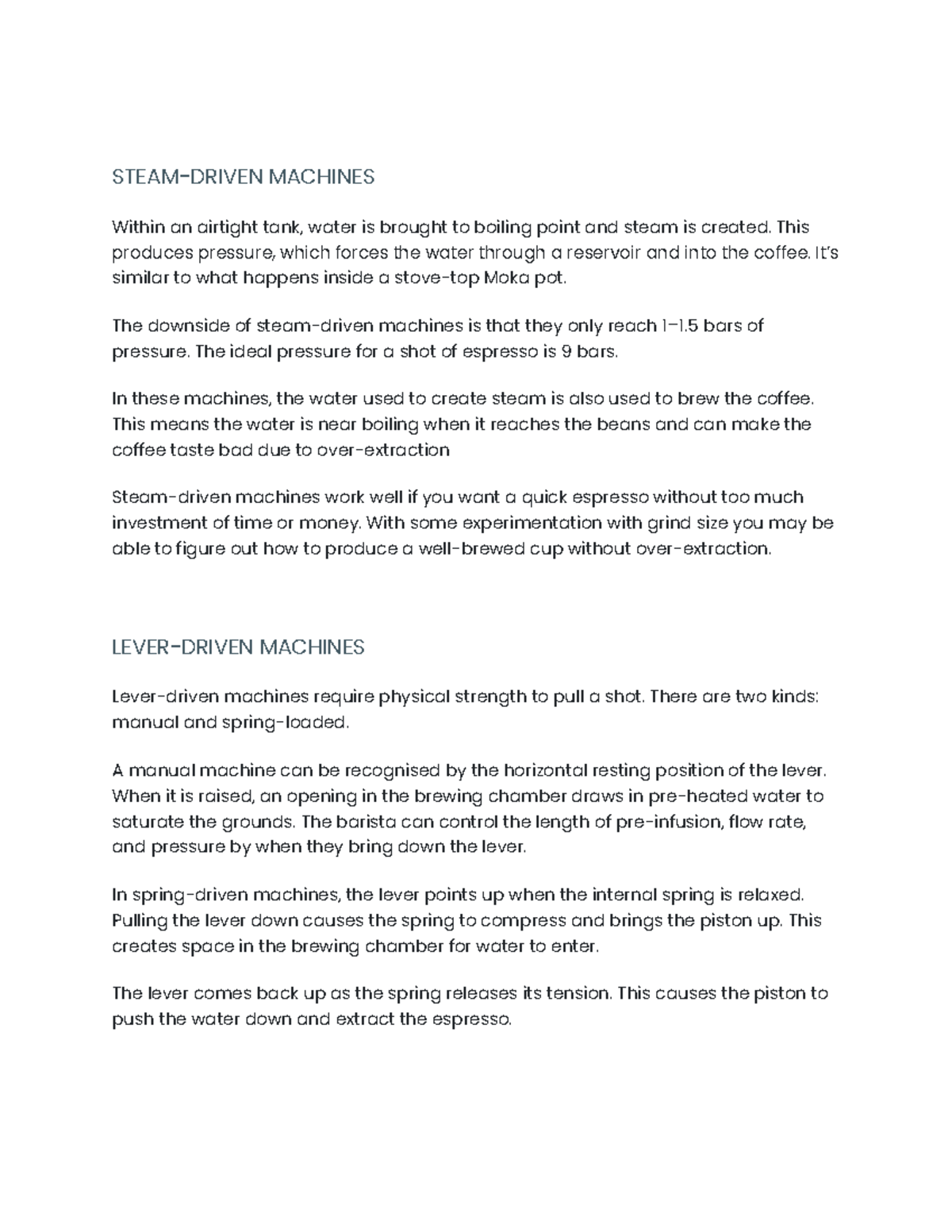 STEAM-DRIVEN MACHINES

Within an airtight tank, water is brought to boiling point and steam is created. This produces pressure, which forces the water through a reservoir and into the coffee. It's similar to what happens inside a stove-top Moka pot.

The downside of steam-driven machines is that they only reach 1–1.5 bars of pressure. The ideal pressure for a shot of espresso is 9 bars.

In these machines, the water used to create steam is also used to brew the coffee. This means the water is near boiling when it reaches the beans and can make the coffee taste bad due to over-extraction

Steam-driven machines work well if you want a quick espresso without too much investment of time or money. With some experimentation with grind size you may be able to figure out how to produce a well-brewed cup without over-extraction.

LEVER-DRIVEN MACHINES

Lever-driven machines require physical strength to pull a shot. There are two kinds: manual and spring-loaded.

A manual machine can be recognised by the horizontal resting position of the lever. When it is raised, an opening in the brewing chamber draws in pre-heated water to saturate the grounds. The barista can control the length of pre-infusion, flow rate, and pressure by when they bring down the lever.

In spring-driven machines, the lever points up when the internal spring is relaxed. Pulling the lever down causes the spring to compress and brings the piston up. This creates space in the brewing chamber for water to enter.

The lever comes back up as the spring releases its tension. This causes the piston to push the water down and extract the espresso.